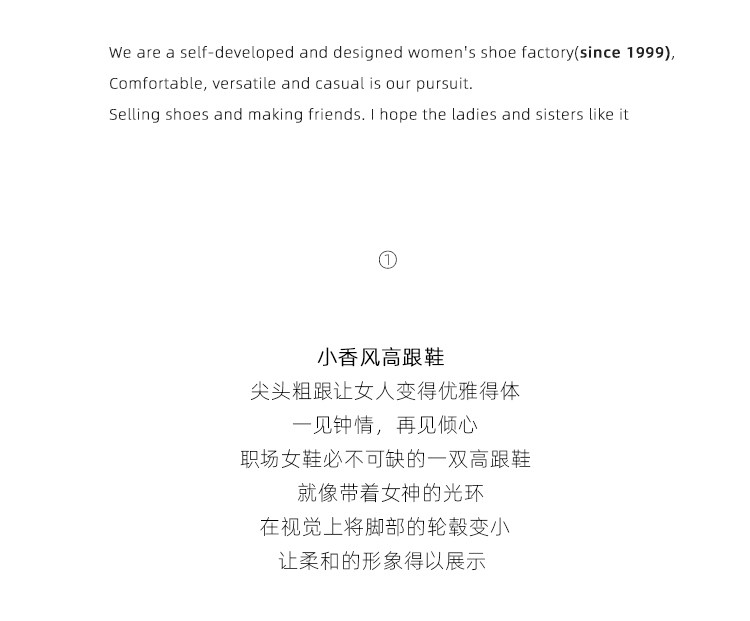 We are a self-developed and designed women's shoe factory(since 1999),

Comfortable, versatile and casual is our pursuit.

Selling shoes and making friends. I hope the ladies and sisters like it

①

小香风高跟鞋
尖头粗跟让女人变得优雅得体
一见钟情，再见倾心
职场女鞋必不可缺的一双高跟鞋
就像带着女神的光环
在视觉上将脚部的轮毂变小
让柔和的形象得以展示